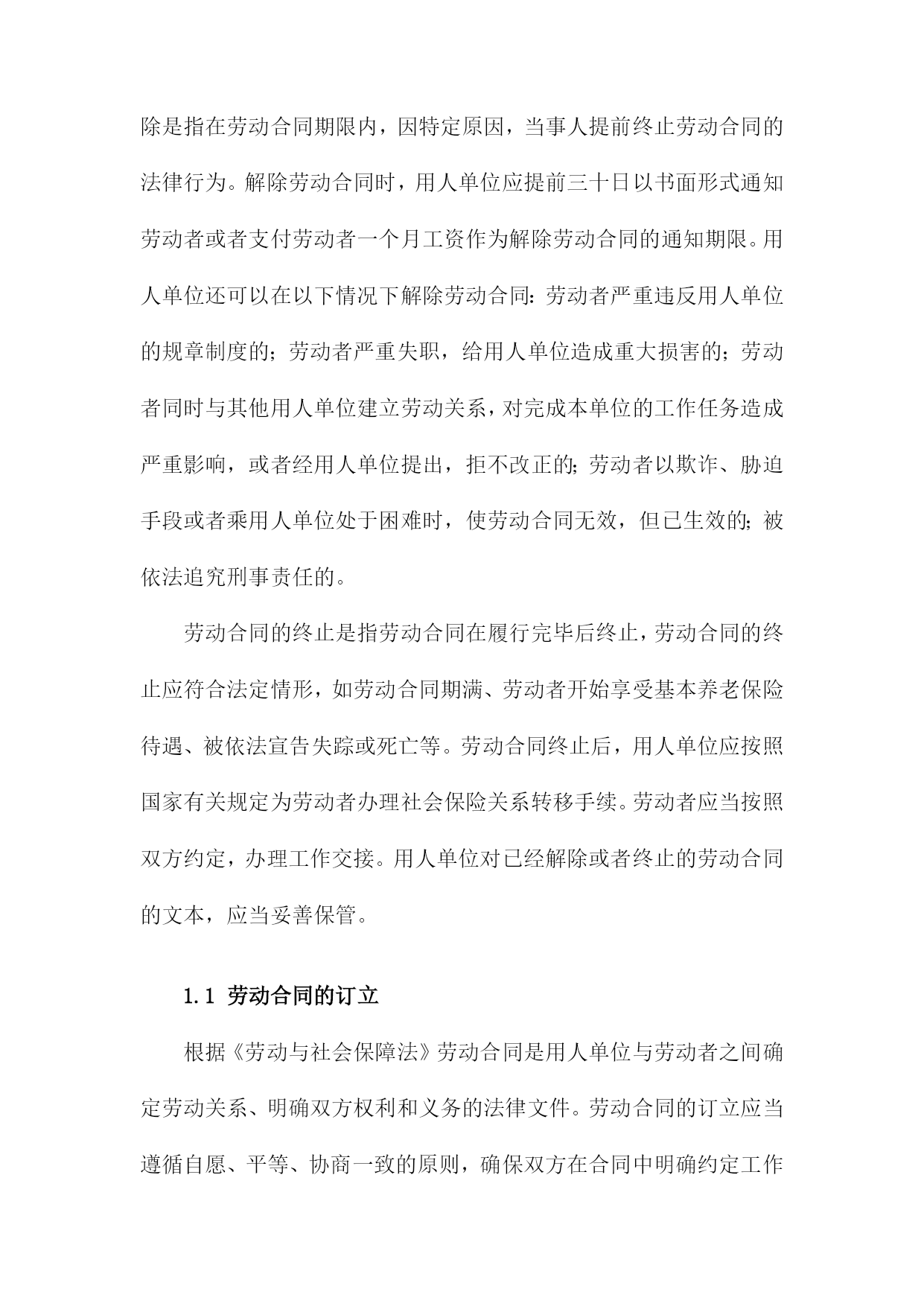 除是指在劳动合同期限内，因特定原因，当事人提前终止劳动合同的法律行为。解除劳动合同时，用人单位应提前三十日以书面形式通知劳动者或者支付劳动者一个月工资作为解除劳动合同的通知期限。用人单位还可以在以下情况下解除劳动合同：劳动者严重违反用人单位的规章制度的；劳动者严重失职，给用人单位造成重大损害的；劳动者同时与其他用人单位建立劳动关系，对完成本单位的工作任务造成严重影响，或者经用人单位提出，拒不改正的；劳动者以欺诈、胁迫手段或者乘用人单位处于困难时，使劳动合同无效，但已生效的；被依法追究刑事责任的。

劳动合同的终止是指劳动合同在履行完毕后终止，劳动合同的终止应符合法定情形，如劳动合同期满、劳动者开始享受基本养老保险待遇、被依法宣告失踪或死亡等。劳动合同终止后，用人单位应按照国家有关规定为劳动者办理社会保险关系转移手续。劳动者应当按照双方约定，办理工作交接。用人单位对已经解除或者终止的劳动合同的文本，应当妥善保管。

1.1 劳动合同的订立

根据《劳动与社会保障法》劳动合同是用人单位与劳动者之间确定劳动关系、明确双方权利和义务的法律文件。劳动合同的订立应当遵循自愿、平等、协商一致的原则，确保双方在合同中明确约定工作